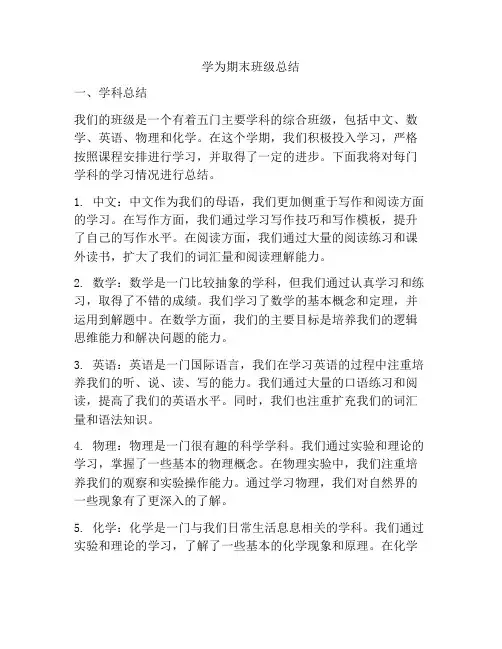 学为期末班级总结

一、学科总结

我们的班级是一个有着五门主要学科的综合班级，包括中文、数学、英语、物理和化学。在这个学期，我们积极投入学习，严格按照课程安排进行学习，并取得了一定的进步。下面我将对每门学科的学习情况进行总结。

1. 中文：中文作为我们的母语，我们更加侧重于写作和阅读方面的学习。在写作方面，我们通过学习写作技巧和写作模板，提升了自己的写作水平。在阅读方面，我们通过大量的阅读练习和课外读书，扩大了我们的词汇量和阅读理解能力。

2. 数学：数学是一门比较抽象的学科，但我们通过认真学习和练习，取得了不错的成绩。我们学习了数学的基本概念和定理，并运用到解题中。在数学方面，我们的主要目标是培养我们的逻辑思维能力和解决问题的能力。

3. 英语：英语是一门国际语言，我们在学习英语的过程中注重培养我们的听、说、读、写的能力。我们通过大量的口语练习和阅读，提高了我们的英语水平。同时，我们也注重扩充我们的词汇量和语法知识。

4. 物理：物理是一门很有趣的科学学科。我们通过实验和理论的学习，掌握了一些基本的物理概念。在物理实验中，我们注重培养我们的观察和实验操作能力。通过学习物理，我们对自然界的一些现象有了更深入的了解。

5. 化学：化学是一门与我们日常生活息息相关的学科。我们通过实验和理论的学习，了解了一些基本的化学现象和原理。在化学